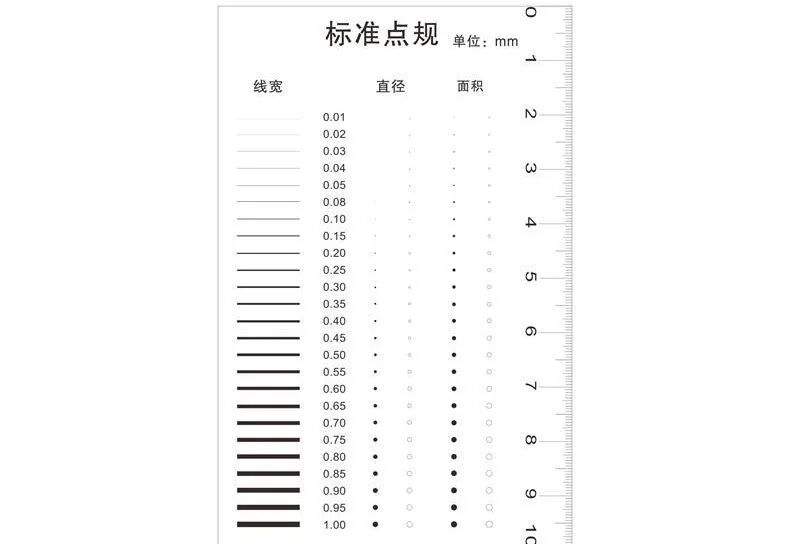 标准点规 单位：mm

线宽 直径 面积

0.01
0.02
0.03
0.04
0.05
0.08
0.10
0.15
0.20
0.25
0.30
0.35
0.40
0.45
0.50
0.55
0.60
0.65
0.70
0.75
0.80
0.85
0.90
0.95
1.00

0
1
2
3
4
5
6
7
8
9
10